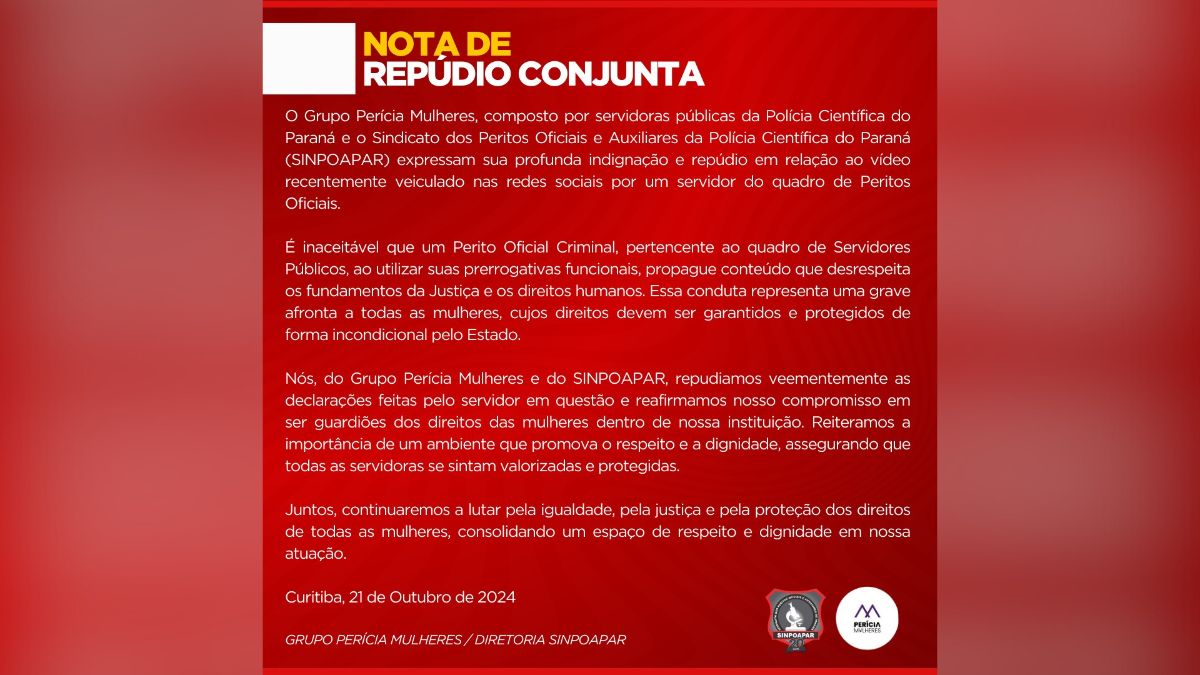 NOTA DE
REPÚDIO CONJUNTA

O Grupo Perícia Mulheres, composto por servidoras públicas da Polícia Científica do Paraná e o Sindicato dos Peritos Oficiais e Auxiliares da Polícia Científica do Paraná (SINPOAPAR) expressam sua profunda indignação e repúdio em relação ao vídeo recentemente veiculado nas redes sociais por um servidor do quadro de Peritos Oficiais.

É inaceitável que um Perito Oficial Criminal, pertencente ao quadro de Servidores Públicos, ao utilizar suas prerrogativas funcionais, propague conteúdo que desrespeita os fundamentos da Justiça e os direitos humanos. Essa conduta representa uma grave afronta a todas as mulheres, cujos direitos devem ser garantidos e protegidos de forma incondicional pelo Estado.

Nós, do Grupo Perícia Mulheres e do SINPOAPAR, repudiamos veementemente as declarações feitas pelo servidor em questão e reafirmamos nosso compromisso em ser guardiões dos direitos das mulheres dentro de nossa instituição. Reiteramos a importância de um ambiente que promova o respeito e a dignidade, assegurando que todas as servidoras se sintam valorizadas e protegidas.

Juntos, continuaremos a lutar pela igualdade, pela justiça e pela proteção dos direitos de todas as mulheres, consolidando um espaço de respeito e dignidade em nossa atuação.

Curitiba, 21 de Outubro de 2024

GRUPO PERÍCIA MULHERES / DIRETORIA SINPOAPAR

SINPOAPAR

PERÍCIA MULHERES